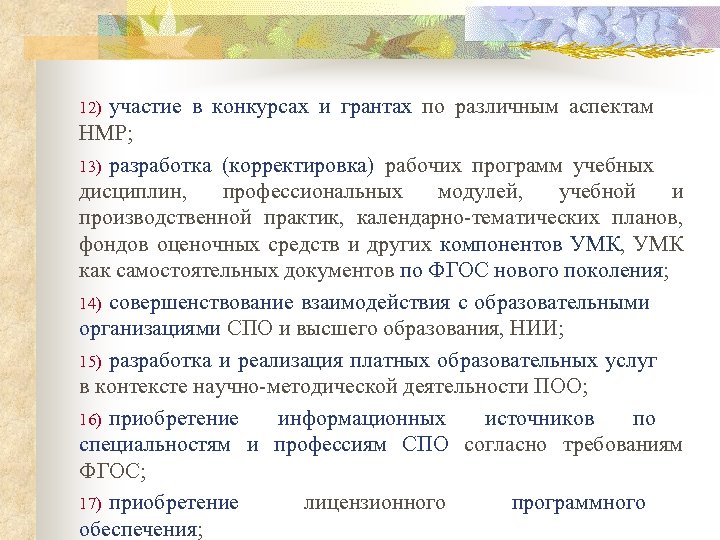 12) участие в конкурсах и грантах по различным аспектам НМР;

13) разработка (корректировка) рабочих программ учебных дисциплин, профессиональных модулей, учебной и производственной практик, календарно-тематических планов, фондов оценочных средств и других компонентов УМК, УМК как самостоятельных документов по ФГОС нового поколения;

14) совершенствование взаимодействия с образовательными организациями СПО и высшего образования, НИИ;

15) разработка и реализация платных образовательных услуг в контексте научно-методической деятельности ПОО;

16) приобретение информационных источников по специальностям и профессиям СПО согласно требованиям ФГОС;

17) приобретение лицензионного программного обеспечения;